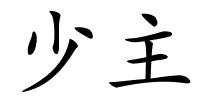 少主